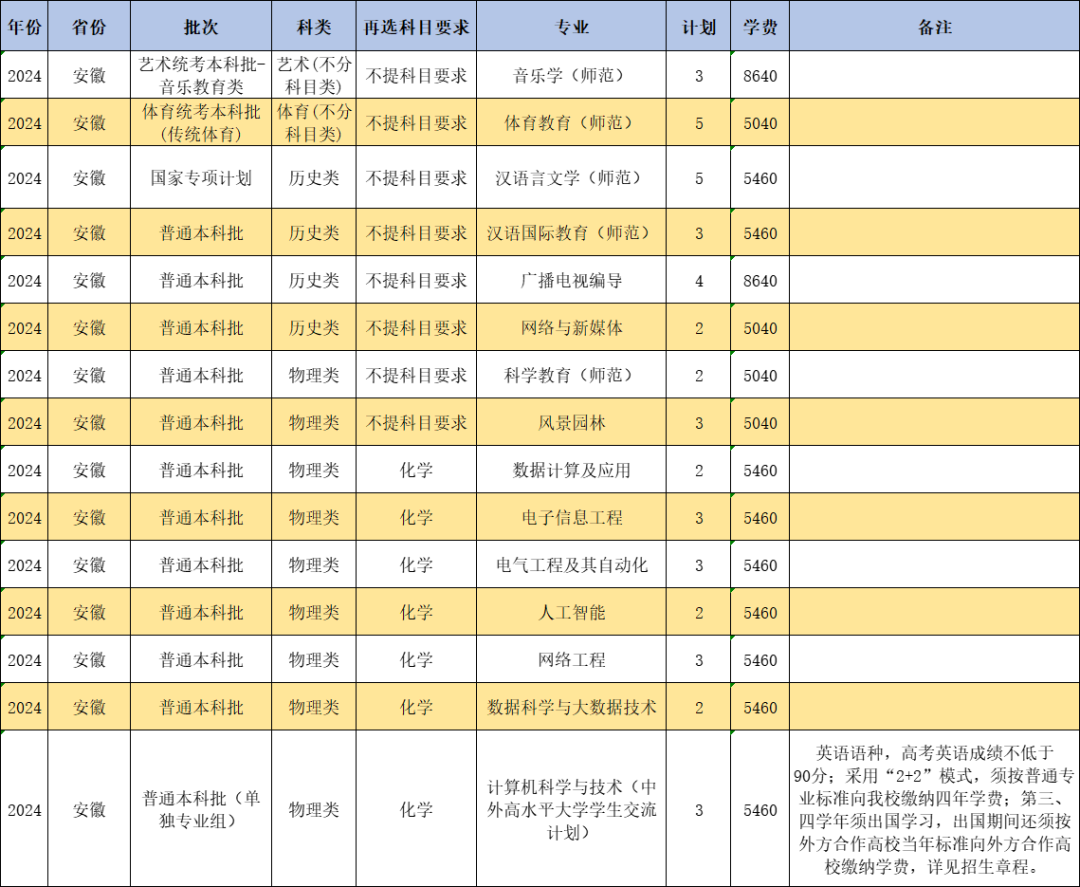 | 年份 | 省份 | 批次 | 科类 | 再选科目要求 | 专业 | 计划 | 学费 | 备注 |
|---|---|---|---|---|---|---|---|---|
| 2024 | 安徽 | 艺术统考本科批-音乐教育类 | 艺术(不分科目类) | 不提科目要求 | 音乐学（师范） | 3 | 8640 | |
| 2024 | 安徽 | 体育统考本科批(传统体育) | 体育(不分科目类) | 不提科目要求 | 体育教育（师范） | 5 | 5040 | |
| 2024 | 安徽 | 国家专项计划 | 历史类 | 不提科目要求 | 汉语言文学（师范） | 5 | 5460 | |
| 2024 | 安徽 | 普通本科批 | 历史类 | 不提科目要求 | 汉语国际教育（师范） | 3 | 5460 | |
| 2024 | 安徽 | 普通本科批 | 历史类 | 不提科目要求 | 广播电视编导 | 4 | 8640 | |
| 2024 | 安徽 | 普通本科批 | 历史类 | 不提科目要求 | 网络与新媒体 | 2 | 5040 | |
| 2024 | 安徽 | 普通本科批 | 物理类 | 不提科目要求 | 科学教育（师范） | 2 | 5040 | |
| 2024 | 安徽 | 普通本科批 | 物理类 | 不提科目要求 | 风景园林 | 3 | 5040 | |
| 2024 | 安徽 | 普通本科批 | 物理类 | 化学 | 数据计算及应用 | 2 | 5460 | |
| 2024 | 安徽 | 普通本科批 | 物理类 | 化学 | 电子信息工程 | 3 | 5460 | |
| 2024 | 安徽 | 普通本科批 | 物理类 | 化学 | 电气工程及其自动化 | 3 | 5460 | |
| 2024 | 安徽 | 普通本科批 | 物理类 | 化学 | 人工智能 | 2 | 5460 | |
| 2024 | 安徽 | 普通本科批 | 物理类 | 化学 | 网络工程 | 3 | 5460 | |
| 2024 | 安徽 | 普通本科批 | 物理类 | 化学 | 数据科学与大数据技术 | 2 | 5460 | |
| 2024 | 安徽 | 普通本科批（单独专业组） | 物理类 | 化学 | 计算机科学与技术（中外高水平大学学生交流计划） | 3 | 5460 | 英语语种，高考英语成绩不低于90分；采用“2+2”模式，须按普通专业标准向我校缴纳四年学费；第三、四学年须出国学习，出国期间还须按外方合作高校当年标准向外方合作高校缴纳学费，详见招生章程。 |